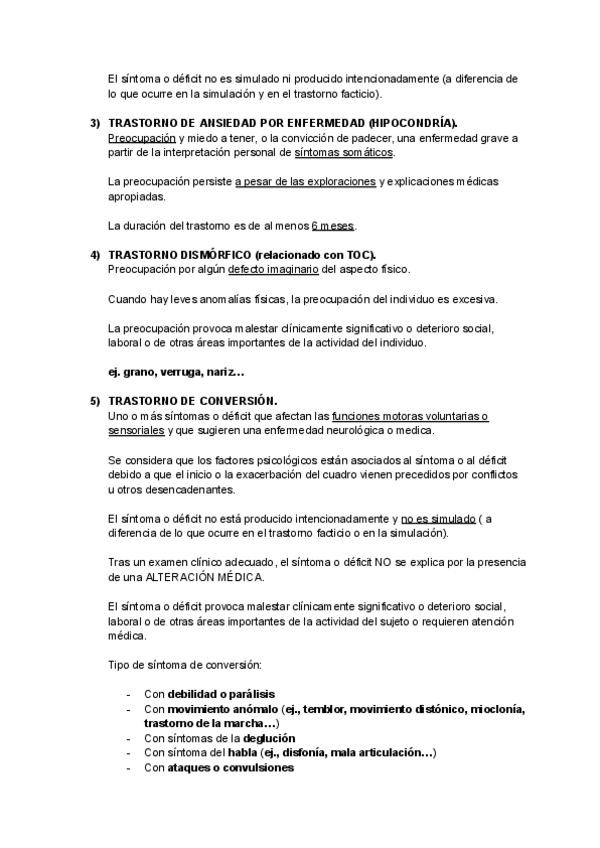 El síntoma o déficit no es simulado ni producido intencionadamente (a diferencia de lo que ocurre en la simulación y en el trastorno facticio).

3) TRASTORNO DE ANSIEDAD POR ENFERMEDAD (HIPOCONDRÍA).
Preocupación y miedo a tener, o la convicción de padecer, una enfermedad grave a partir de la interpretación personal de síntomas somáticos.

La preocupación persiste a pesar de las exploraciones y explicaciones médicas apropiadas.

La duración del trastorno es de al menos 6 meses.

4) TRASTORNO DISMÓRFICO (relacionado con TOC).
Preocupación por algún defecto imaginario del aspecto físico.

Cuando hay leves anomalías físicas, la preocupación del individuo es excesiva.

La preocupación provoca malestar clínicamente significativo o deterioro social, laboral o de otras áreas importantes de la actividad del individuo.

ej. grano, verruga, nariz…

5) TRASTORNO DE CONVERSIÓN.
Uno o más síntomas o déficit que afectan las funciones motoras voluntarias o sensoriales y que sugieren una enfermedad neurológica o medica.

Se considera que los factores psicológicos están asociados al síntoma o al déficit debido a que el inicio o la exacerbación del cuadro vienen precedidos por conflictos u otros desencadenantes.

El síntoma o déficit no está producido intencionadamente y no es simulado ( a diferencia de lo que ocurre en el trastorno facticio o en la simulación).

Tras un examen clínico adecuado, el síntoma o déficit NO se explica por la presencia de una ALTERACIÓN MÉDICA.

El síntoma o déficit provoca malestar clínicamente significativo o deterioro social, laboral o de otras áreas importantes de la actividad del sujeto o requieren atención médica.

Tipo de síntoma de conversión:

- Con debilidad o parálisis
- Con movimiento anómalo (ej., temblor, movimiento distónico, mioclonía, trastorno de la marcha…)
- Con síntomas de la deglución
- Con síntoma del habla (ej., disfonía, mala articulación…)
- Con ataques o convulsiones